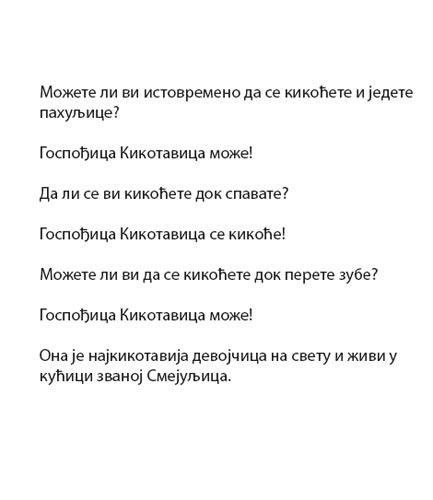 Можете ли ви истовремено да се кикоћете и једете пахуљице?

Госпођица Кикотавица може!

Да ли се ви кикоћете док спавате?

Госпођица Кикотавица се кикоће!

Можете ли ви да се кикоћете док перете зубе?

Госпођица Кикотавица може!

Она је најкикотавија девојчица на свету и живи у кућици званој Смејуљица.